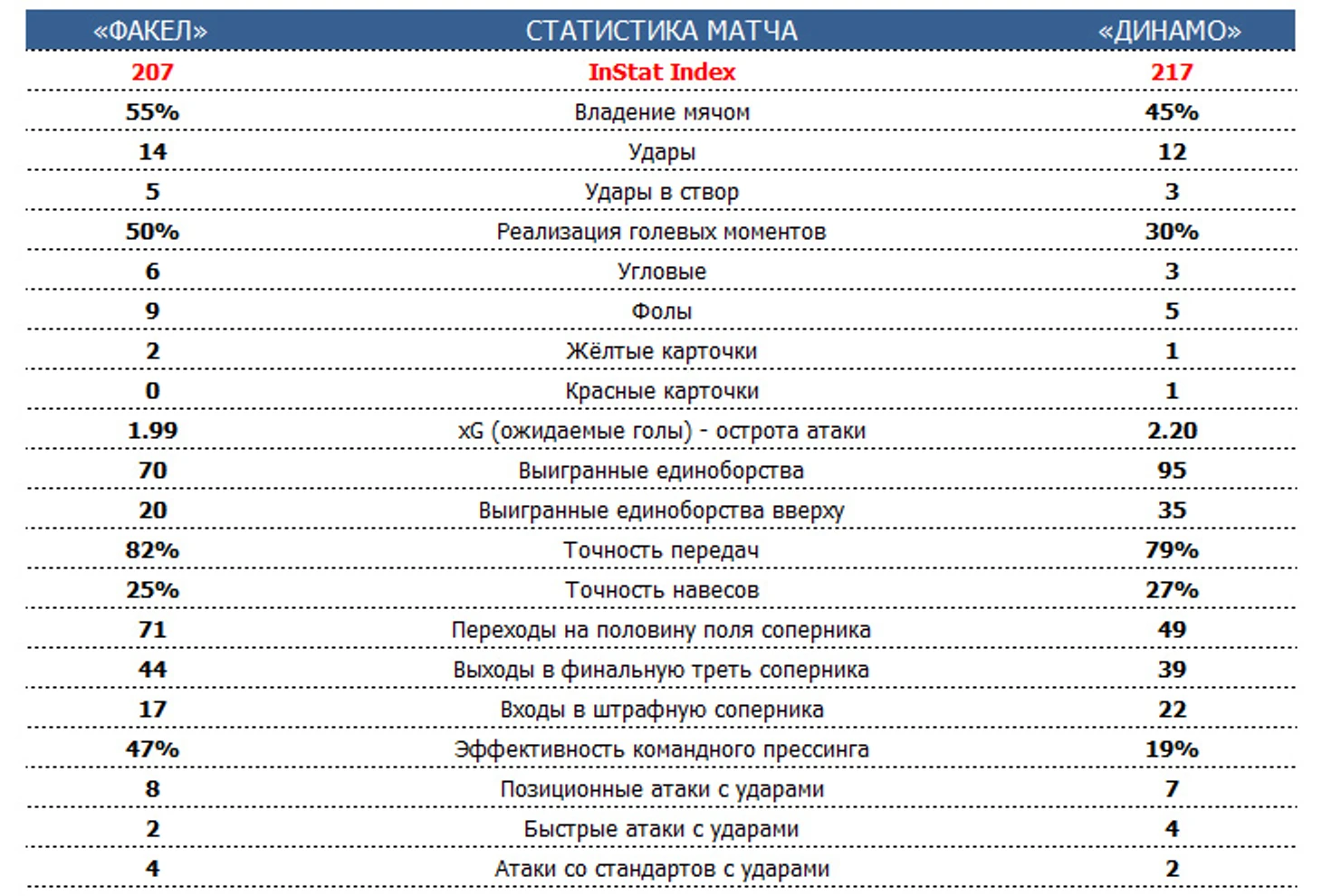 | «ФАКЕЛ» | СТАТИСТИКА МАТЧА | «ДИНАМО» |
|---|---|---|
| 207 | InStat Index | 217 |
| 55% | Владение мячом | 45% |
| 14 | Удары | 12 |
| 5 | Удары в створ | 3 |
| 50% | Реализация голевых моментов | 30% |
| 6 | Угловые | 3 |
| 9 | Фолы | 5 |
| 2 | Жёлтые карточки | 1 |
| 0 | Красные карточки | 1 |
| 1.99 | xG (ожидаемые голы) - острота атаки | 2.20 |
| 70 | Выигранные единоборства | 95 |
| 20 | Выигранные единоборства вверху | 35 |
| 82% | Точность передач | 79% |
| 25% | Точность навесов | 27% |
| 71 | Переходы на половину поля соперника | 49 |
| 44 | Выходы в финальную треть соперника | 39 |
| 17 | Входы в штрафную соперника | 22 |
| 47% | Эффективность командного прессинга | 19% |
| 8 | Позиционные атаки с ударами | 7 |
| 2 | Быстрые атаки с ударами | 4 |
| 4 | Атаки со стандартов с ударами | 2 |